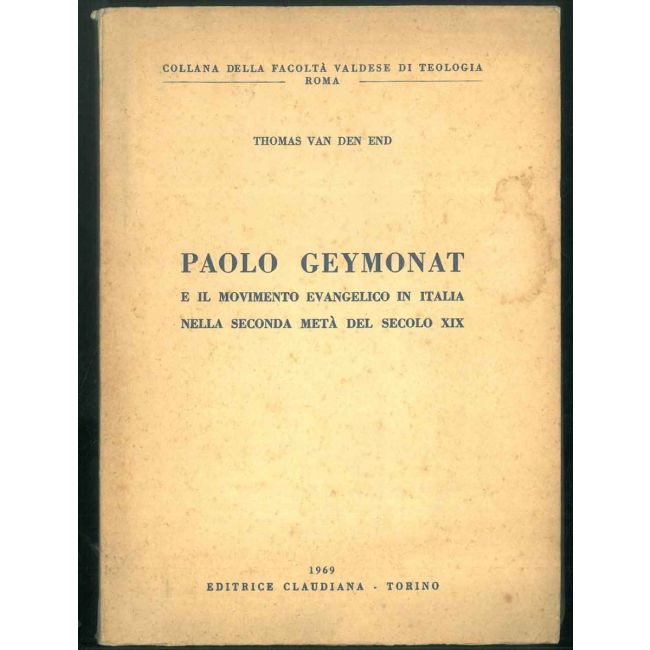 COLLANA DELLA FACOLTÀ VALDESE DI TEOLOGIA
ROMA

THOMAS VAN DEN END

PAOLO GEYMONAT

E IL MOVIMENTO EVANGELICO IN ITALIA
NELLA SECONDA METÀ DEL SECOLO XIX

1969
EDITRICE CLAUDIANA - TORINO